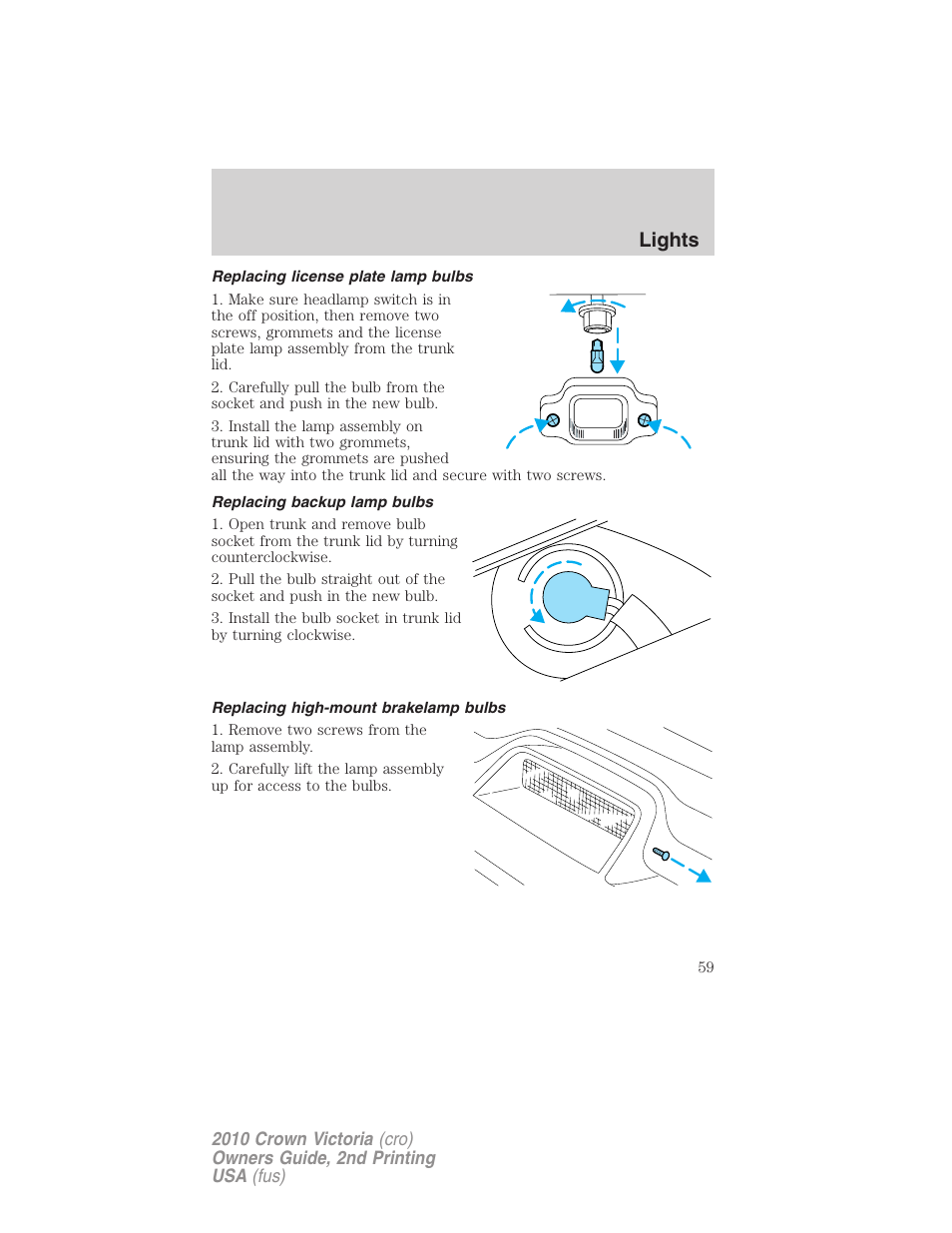 Lights

Replacing license plate lamp bulbs

1. Make sure headlamp switch is in the off position, then remove two screws, grommets and the license plate lamp assembly from the trunk lid.

2. Carefully pull the bulb from the socket and push in the new bulb.

3. Install the lamp assembly on trunk lid with two grommets, ensuring the grommets are pushed all the way into the trunk lid and secure with two screws.

Replacing backup lamp bulbs

1. Open trunk and remove bulb socket from the trunk lid by turning counterclockwise.

2. Pull the bulb straight out of the socket and push in the new bulb.

3. Install the bulb socket in trunk lid by turning clockwise.

Replacing high-mount brakelamp bulbs

1. Remove two screws from the lamp assembly.

2. Carefully lift the lamp assembly up for access to the bulbs.

59

2010 Crown Victoria (cro)
Owners Guide, 2nd Printing
USA (fus)